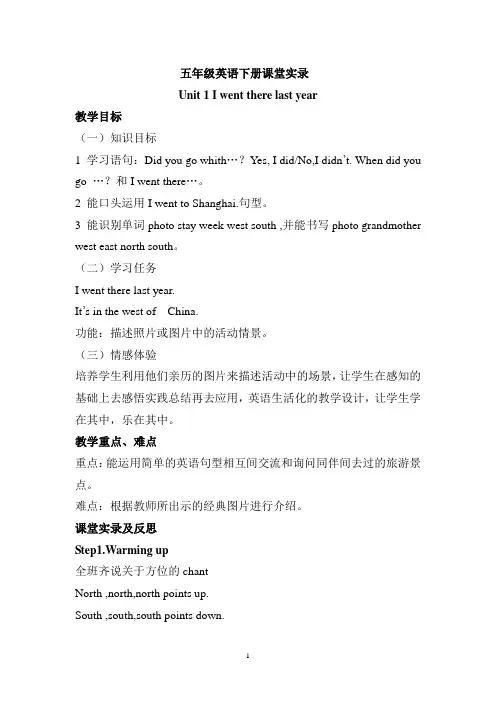 五年级英语下册课堂实录
Unit 1 I went there last year

教学目标
（一）知识目标
1 学习语句：Did you go whith…？ Yes, I did/No,I didn't. When did you go …？和 I went there…。
2 能口头运用 I went to Shanghai.句型。
3 能识别单词 photo stay week west south ,并能书写 photo grandmother west east north south。
（二）学习任务
I went there last year.
It's in the west of  China.
功能：描述照片或图片中的活动情景。
（三）情感体验
培养学生利用他们亲历的图片来描述活动中的场景，让学生在感知的基础上去感悟实践总结再去应用，英语生活化的教学设计，让学生学在其中，乐在其中。

教学重点、难点
重点：能运用简单的英语句型相互间交流和询问同伴间去过的旅游景点。
难点：根据教师所出示的经典图片进行介绍。

课堂实录及反思
Step1.Warming up
全班齐说关于方位的 chant
North ,north,north points up.
South ,south,south points down.

1